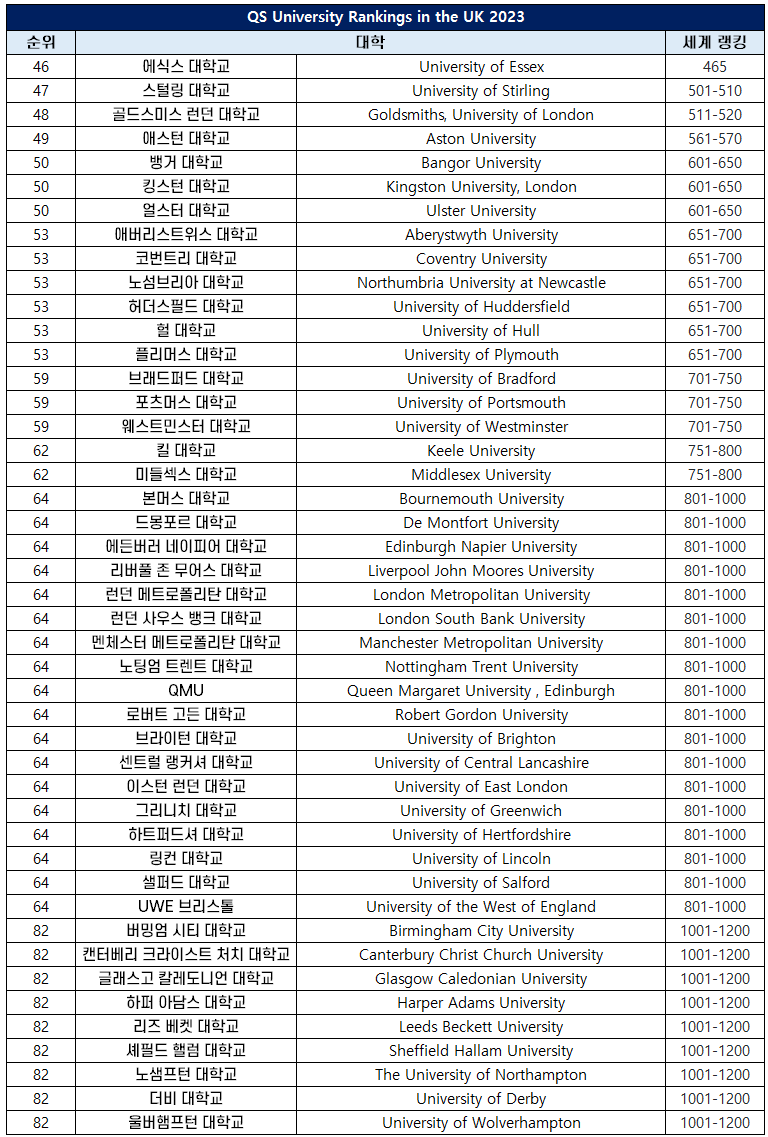 QS University Rankings in the UK 2023

| 순위 | 대학 | | 세계 랭킹 |
|---|---|---|---|
| 46 | 에식스 대학교 | University of Essex | 465 |
| 47 | 스털링 대학교 | University of Stirling | 501-510 |
| 48 | 골드스미스 런던 대학교 | Goldsmiths, University of London | 511-520 |
| 49 | 애스턴 대학교 | Aston University | 561-570 |
| 50 | 뱅거 대학교 | Bangor University | 601-650 |
| 50 | 킹스턴 대학교 | Kingston University, London | 601-650 |
| 50 | 얼스터 대학교 | Ulster University | 601-650 |
| 53 | 애버리스트위스 대학교 | Aberystwyth University | 651-700 |
| 53 | 코번트리 대학교 | Coventry University | 651-700 |
| 53 | 노섬브리아 대학교 | Northumbria University at Newcastle | 651-700 |
| 53 | 허더스필드 대학교 | University of Huddersfield | 651-700 |
| 53 | 헐 대학교 | University of Hull | 651-700 |
| 53 | 플리머스 대학교 | University of Plymouth | 651-700 |
| 59 | 브래드퍼드 대학교 | University of Bradford | 701-750 |
| 59 | 포츠머스 대학교 | University of Portsmouth | 701-750 |
| 59 | 웨스트민스터 대학교 | University of Westminster | 701-750 |
| 62 | 킬 대학교 | Keele University | 751-800 |
| 62 | 미들섹스 대학교 | Middlesex University | 751-800 |
| 64 | 본머스 대학교 | Bournemouth University | 801-1000 |
| 64 | 드몽포르 대학교 | De Montfort University | 801-1000 |
| 64 | 에든버러 네이피어 대학교 | Edinburgh Napier University | 801-1000 |
| 64 | 리버풀 존 무어스 대학교 | Liverpool John Moores University | 801-1000 |
| 64 | 런던 메트로폴리탄 대학교 | London Metropolitan University | 801-1000 |
| 64 | 런던 사우스 뱅크 대학교 | London South Bank University | 801-1000 |
| 64 | 멘체스터 메트로폴리탄 대학교 | Manchester Metropolitan University | 801-1000 |
| 64 | 노팅엄 트렌트 대학교 | Nottingham Trent University | 801-1000 |
| 64 | QMU | Queen Margaret University , Edinburgh | 801-1000 |
| 64 | 로버트 고든 대학교 | Robert Gordon University | 801-1000 |
| 64 | 브라이턴 대학교 | University of Brighton | 801-1000 |
| 64 | 센트럴 랭커셔 대학교 | University of Central Lancashire | 801-1000 |
| 64 | 이스턴 런던 대학교 | University of East London | 801-1000 |
| 64 | 그리니치 대학교 | University of Greenwich | 801-1000 |
| 64 | 하트퍼드셔 대학교 | University of Hertfordshire | 801-1000 |
| 64 | 링컨 대학교 | University of Lincoln | 801-1000 |
| 64 | 샐퍼드 대학교 | University of Salford | 801-1000 |
| 64 | UWE 브리스톨 | University of the West of England | 801-1000 |
| 82 | 버밍엄 시티 대학교 | Birmingham City University | 1001-1200 |
| 82 | 캔터베리 크라이스트 처치 대학교 | Canterbury Christ Church University | 1001-1200 |
| 82 | 글래스고 칼레도니언 대학교 | Glasgow Caledonian University | 1001-1200 |
| 82 | 하퍼 아담스 대학교 | Harper Adams University | 1001-1200 |
| 82 | 리즈 베켓 대학교 | Leeds Beckett University | 1001-1200 |
| 82 | 셰필드 핼럼 대학교 | Sheffield Hallam University | 1001-1200 |
| 82 | 노샘프턴 대학교 | The University of Northampton | 1001-1200 |
| 82 | 더비 대학교 | University of Derby | 1001-1200 |
| 82 | 울버햄프턴 대학교 | University of Wolverhampton | 1001-1200 |